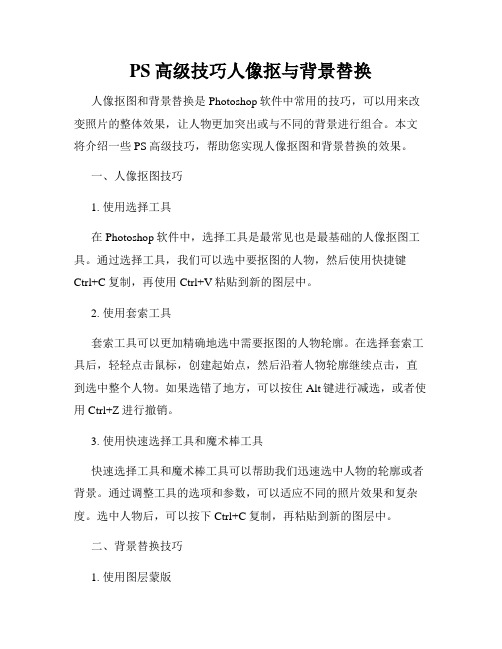 PS 高级技巧人像抠与背景替换

人像抠图和背景替换是 Photoshop 软件中常用的技巧，可以用来改变照片的整体效果，让人物更加突出或与不同的背景进行组合。本文将介绍一些 PS 高级技巧，帮助您实现人像抠图和背景替换的效果。

一、人像抠图技巧

1. 使用选择工具

在 Photoshop 软件中，选择工具是最常见也是最基础的人像抠图工具。通过选择工具，我们可以选中要抠图的人物，然后使用快捷键 Ctrl+C 复制，再使用 Ctrl+V 粘贴到新的图层中。

2. 使用套索工具

套索工具可以更加精确地选中需要抠图的人物轮廓。在选择套索工具后，轻轻点击鼠标，创建起始点，然后沿着人物轮廓继续点击，直到选中整个人物。如果选错了地方，可以按住 Alt 键进行减选，或者使用 Ctrl+Z 进行撤销。

3. 使用快速选择工具和魔术棒工具

快速选择工具和魔术棒工具可以帮助我们迅速选中人物的轮廓或者背景。通过调整工具的选项和参数，可以适应不同的照片效果和复杂度。选中人物后，可以按下 Ctrl+C 复制，再粘贴到新的图层中。

二、背景替换技巧

1. 使用图层蒙版